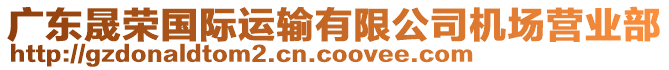 广东晟荣国际运输有限公司机场营业部
http://gzdonaldtom2.cn.coovee.com